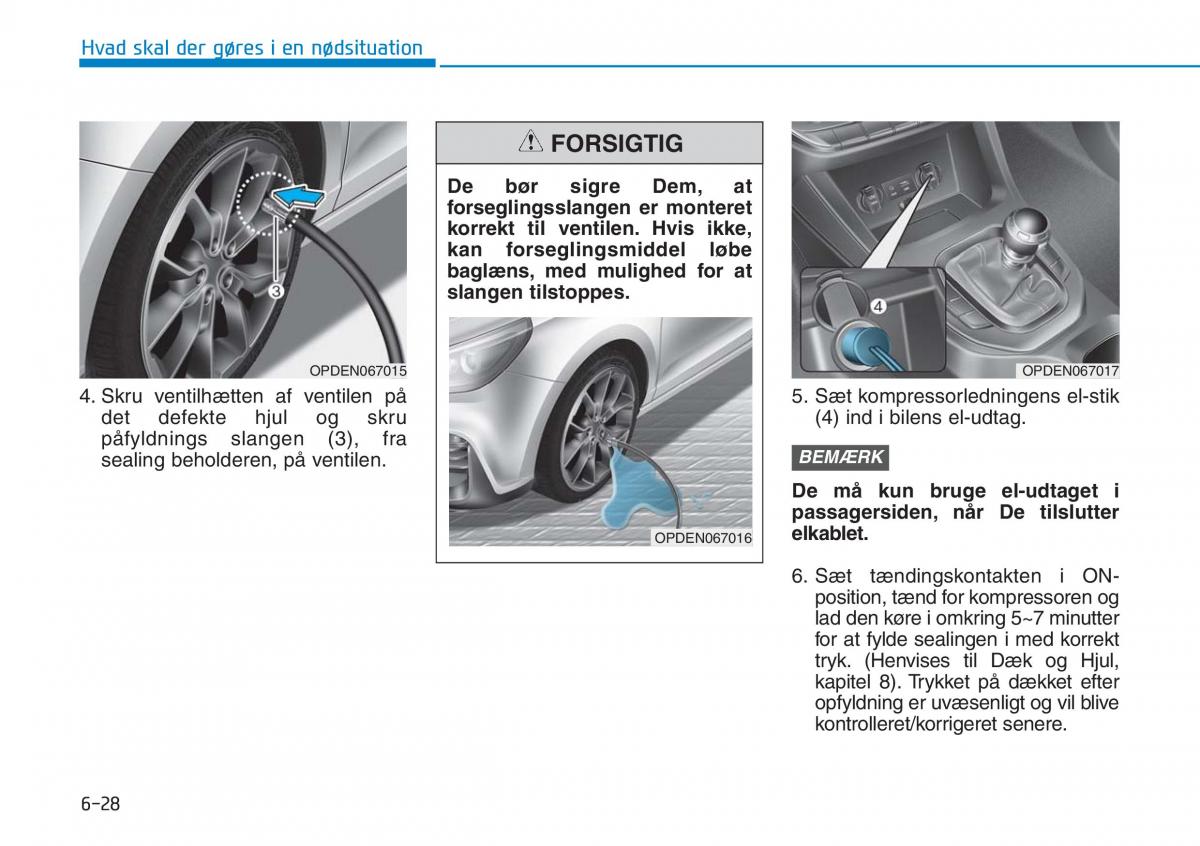 Hvad skal der gøres i en nødsituation

3

OPDEN067015

4. Skru ventilhætten af ventilen på det defekte hjul og skru påfyldnings slangen (3), fra sealing beholderen, på ventilen.

FORSIGTIG

De bør sigre Dem, at forseglingsslangen er monteret korrekt til ventilen. Hvis ikke, kan forseglingsmiddel løbe baglæns, med mulighed for at slangen tilstoppes.

OPDEN067016

4

OPDEN067017

5. Sæt kompressorledningens el-stik (4) ind i bilens el-udtag.

BEMÆRK

De må kun bruge el-udtaget i passagersiden, når De tilslutter elkablet.

6. Sæt tændingskontakten i ON-position, tænd for kompressoren og lad den køre i omkring 5~7 minutter for at fylde sealingen i med korrekt tryk. (Henvises til Dæk og Hjul, kapitel 8). Trykket på dækket efter opfyldning er uvæsenligt og vil blive kontrolleret/korrigeret senere.

6-28